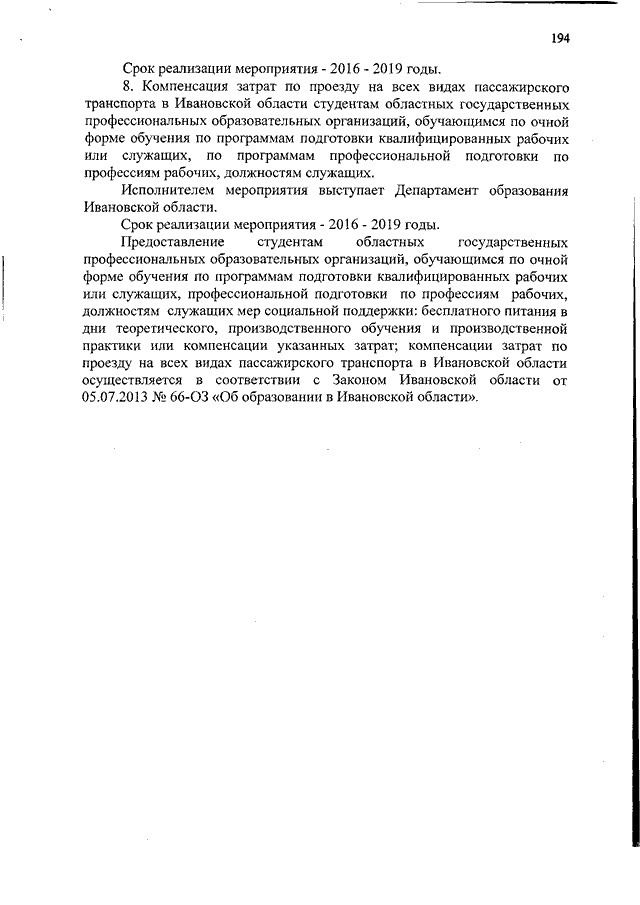 194

Срок реализации мероприятия - 2016 - 2019 годы.

8. Компенсация затрат по проезду на всех видах пассажирского транспорта в Ивановской области студентам областных государственных профессиональных образовательных организаций, обучающимся по очной форме обучения по программам подготовки квалифицированных рабочих или служащих, по программам профессиональной подготовки по профессиям рабочих, должностям служащих.

Исполнителем мероприятия выступает Департамент образования Ивановской области.

Срок реализации мероприятия - 2016 - 2019 годы.

Предоставление студентам областных государственных профессиональных образовательных организаций, обучающимся по очной форме обучения по программам подготовки квалифицированных рабочих или служащих, профессиональной подготовки по профессиям рабочих, должностям служащих мер социальной поддержки: бесплатного питания в дни теоретического, производственного обучения и производственной практики или компенсации указанных затрат; компенсации затрат по проезду на всех видах пассажирского транспорта в Ивановской области осуществляется в соответствии с Законом Ивановской области от 05.07.2013 № 66-ОЗ «Об образовании в Ивановской области».